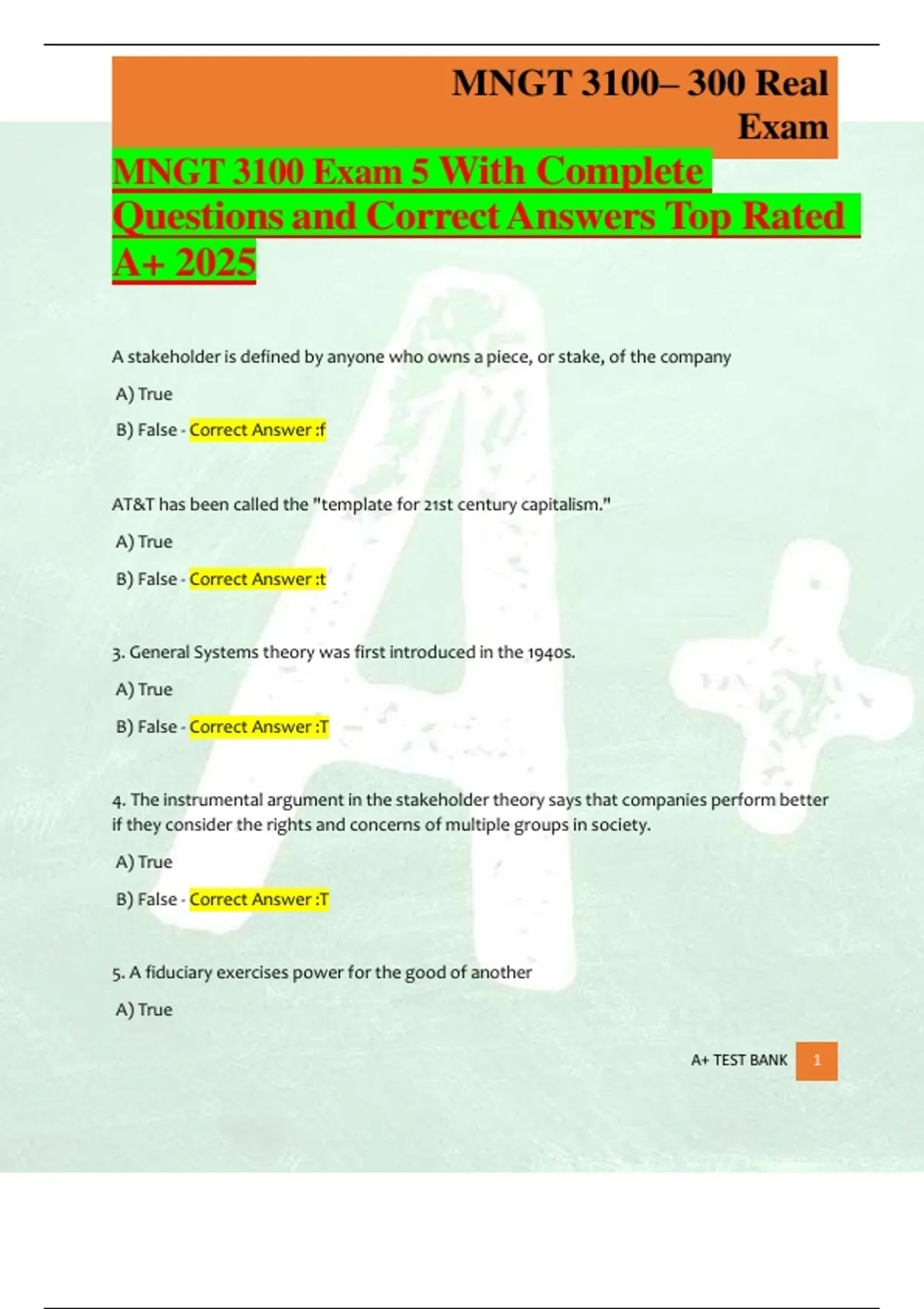 MNGT 3100– 300 Real Exam

MNGT 3100 Exam 5 With Complete Questions and Correct Answers Top Rated A+ 2025

A stakeholder is defined by anyone who owns a piece, or stake, of the company

A) True

B) False - Correct Answer :f

AT&T has been called the "template for 21st century capitalism."

A) True

B) False - Correct Answer :t

3. General Systems theory was first introduced in the 1940s.

A) True

B) False - Correct Answer :T

4. The instrumental argument in the stakeholder theory says that companies perform better if they consider the rights and concerns of multiple groups in society.

A) True

B) False - Correct Answer :T

5. A fiduciary exercises power for the good of another

A) True

A+ TEST BANK 1